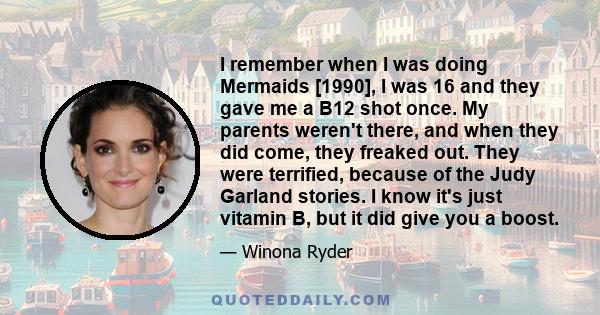 I remember when I was doing Mermaids [1990], I was 16 and they gave me a B12 shot once. My parents weren't there, and when they did come, they freaked out. They were terrified, because of the Judy Garland stories. I know it's just vitamin B, but it did give you a boost.

— Winona Ryder

QUOTEDDAILY.COM